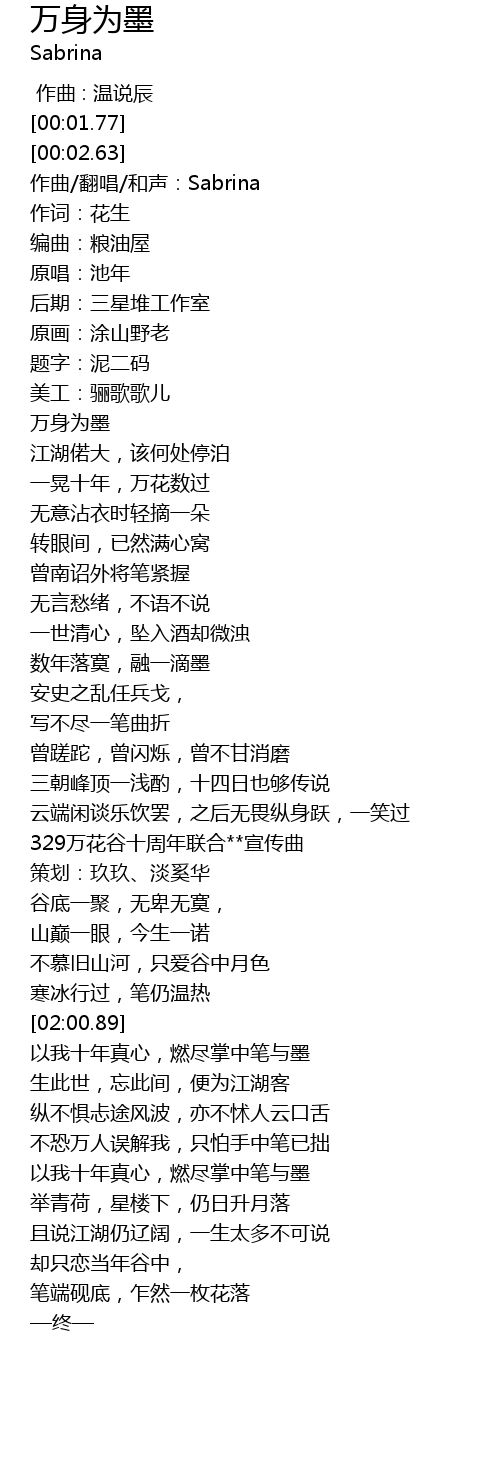 万身为墨
Sabrina

作曲：温说辰
[00:01.77]
[00:02.63]
作曲/翻唱/和声：Sabrina
作词：花生
编曲：粮油屋
原唱：池年
后期：三星堆工作室
原画：涂山野老
题字：泥二码
美工：骊歌歌儿
万身为墨
江湖偌大，该何处停泊
一晃十年，万花数过
无意沾衣时轻摘一朵
转眼间，已然满心窝
曾南诏外将笔紧握
无言愁绪，不语不说
一世清心，坠入酒却微浊
数年落寞，融一滴墨
安史之乱任兵戈，
写不尽一笔曲折
曾蹉跎，曾闪烁，曾不甘消磨
三朝峰顶一浅酌，十四日也够传说
云端闲谈乐饮罢，之后无畏纵身跃，一笑过
329万花谷十周年联合**宣传曲
策划：玖玖、淡奚华
谷底一聚，无卑无寞，
山巅一眼，今生一诺
不慕旧山河，只爱谷中月色
寒冰行过，笔仍温热
[02:00.89]
以我十年真心，燃尽掌中笔与墨
生此世，忘此间，便为江湖客
纵不惧忐途风波，亦不怵人云口舌
不恐万人误解我，只怕手中笔已拙
以我十年真心，燃尽掌中笔与墨
举青荷，星楼下，仍日升月落
且说江湖仍辽阔，一生太多不可说
却只恋当年谷中，
笔端砚底，乍然一枚花落
—终—